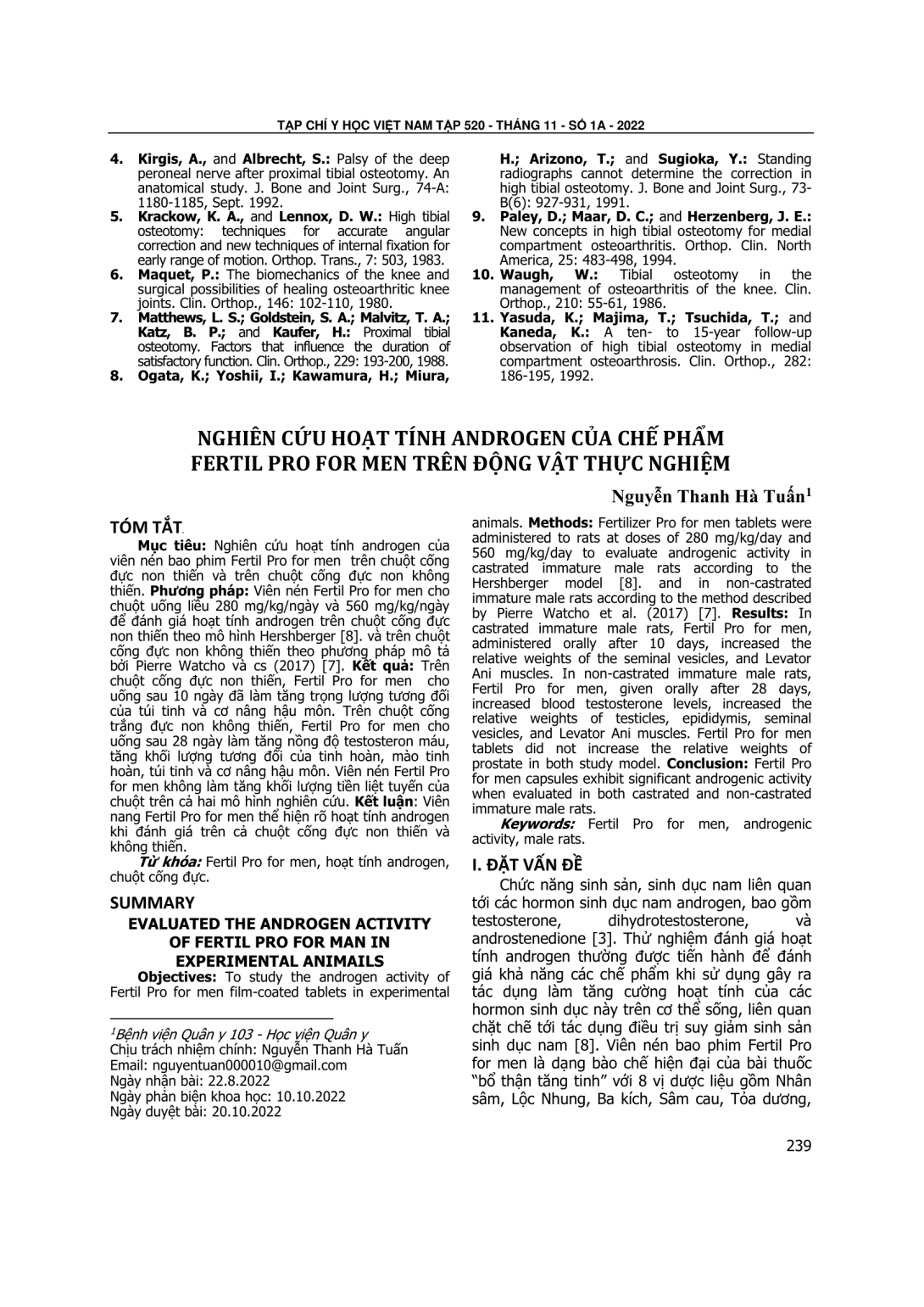 TẠP CHÍ Y HỌC VIỆT NAM TẬP 520 - THÁNG 11 - SỐ 1A - 2022

4. Kirgis, A., and Albrecht, S.: Palsy of the deep peroneal nerve after proximal tibial osteotomy. An anatomical study. J. Bone and Joint Surg., 74-A: 1180-1185, Sept. 1992.
5. Krackow, K. A., and Lennox, D. W.: High tibial osteotomy: techniques for accurate angular correction and new techniques of internal fixation for early range of motion. Orthop. Trans., 7: 503, 1983.
6. Maquet, P.: The biomechanics of the knee and surgical possibilities of healing osteoarthritic knee joints. Clin. Orthop., 146: 102-110, 1980.
7. Matthews, L. S.; Goldstein, S. A.; Malvitz, T. A.; Katz, B. P.; and Kaufer, H.: Proximal tibial osteotomy. Factors that influence the duration of satisfactory function. Clin. Orthop., 229: 193-200, 1988.
8. Ogata, K.; Yoshii, I.; Kawamura, H.; Miura, H.; Arizono, T.; and Sugioka, Y.: Standing radiographs cannot determine the correction in high tibial osteotomy. J. Bone and Joint Surg., 73-B(6): 927-931, 1991.
9. Paley, D.; Maar, D. C.; and Herzenberg, J. E.: New concepts in high tibial osteotomy for medial compartment osteoarthritis. Orthop. Clin. North America, 25: 483-498, 1994.
10. Waugh, W.: Tibial osteotomy in the management of osteoarthritis of the knee. Clin. Orthop., 210: 55-61, 1986.
11. Yasuda, K.; Majima, T.; Tsuchida, T.; and Kaneda, K.: A ten- to 15-year follow-up observation of high tibial osteotomy in medial compartment osteoarthrosis. Clin. Orthop., 282: 186-195, 1992.

NGHIÊN CỨU HOẠT TÍNH ANDROGEN CỦA CHẾ PHẨM FERTIL PRO FOR MEN TRÊN ĐỘNG VẬT THỰC NGHIỆM

Nguyễn Thanh Hà Tuấn$^1$

TÓM TẮT

Mục tiêu: Nghiên cứu hoạt tính androgen của viên nén bao phim Fertil Pro for men trên chuột cống đực non thiến và trên chuột cống đực non không thiến. Phương pháp: Viên nén Fertil Pro for men cho chuột uống liều 280 mg/kg/ngày và 560 mg/kg/ngày để đánh giá hoạt tính androgen trên chuột cống đực non thiến theo mô hình Hershberger [8]. và trên chuột cống đực non không thiến theo phương pháp mô tả bởi Pierre Watcho và cs (2017) [7]. Kết quả: Trên chuột cống đực non thiến, Fertil Pro for men cho uống sau 10 ngày đã làm tăng trọng lượng tương đối của túi tinh và cơ nâng hậu môn. Trên chuột cống trắng đực non không thiến, Fertil Pro for men cho uống sau 28 ngày làm tăng nồng độ testosteron máu, tăng khối lượng tương đối của tinh hoàn, mào tinh hoàn, túi tinh và cơ nâng hậu môn. Viên nén Fertil Pro for men không làm tăng khối lượng tiền liệt tuyến của chuột trên cả hai mô hình nghiên cứu. Kết luận: Viên nang Fertil Pro for men thể hiện rõ hoạt tính androgen khi đánh giá trên cả chuột cống đực non thiến và không thiến.

Từ khóa: Fertil Pro for men, hoạt tính androgen, chuột cống đực.

SUMMARY
EVALUATED THE ANDROGEN ACTIVITY OF FERTIL PRO FOR MAN IN EXPERIMENTAL ANIMAILS

Objectives: To study the androgen activity of Fertil Pro for men film-coated tablets in experimental animals. Methods: Fertilizer Pro for men tablets were administered to rats at doses of 280 mg/kg/day and 560 mg/kg/day to evaluate androgenic activity in castrated immature male rats according to the Hershberger model [8]. and in non-castrated immature male rats according to the method described by Pierre Watcho et al. (2017) [7]. Results: In castrated immature male rats, Fertil Pro for men, administered orally after 10 days, increased the relative weights of the seminal vesicles, and Levator Ani muscles. In non-castrated immature male rats, Fertil Pro for men, given orally after 28 days, increased blood testosterone levels, increased the relative weights of testicles, epididymis, seminal vesicles, and Levator Ani muscles. Fertil Pro for men tablets did not increase the relative weights of prostate in both study model. Conclusion: Fertil Pro for men capsules exhibit significant androgenic activity when evaluated in both castrated and non-castrated immature male rats.

Keywords: Fertil Pro for men, androgenic activity, male rats.

I. ĐẶT VẤN ĐỀ

Chức năng sinh sản, sinh dục nam liên quan tới các hormon sinh dục nam androgen, bao gồm testosterone, dihydrotestosterone, và androstenedione [3]. Thử nghiệm đánh giá hoạt tính androgen thường được tiến hành để đánh giá khả năng các chế phẩm khi sử dụng gây ra tác dụng làm tăng cường hoạt tính của các hormon sinh dục này trên cơ thể sống, liên quan chặt chẽ tới tác dụng điều trị suy giảm sinh sản sinh dục nam [8]. Viên nén bao phim Fertil Pro for men là dạng bào chế hiện đại của bài thuốc "bổ thận tăng tinh" với 8 vị dược liệu gồm Nhân sâm, Lộc Nhung, Ba kích, Sâm cau, Tỏa dương,

$^1$Bệnh viện Quân y 103 - Học viện Quân y
Chịu trách nhiệm chính: Nguyễn Thanh Hà Tuấn
Email: nguyentuan000010@gmail.com
Ngày nhận bài: 22.8.2022
Ngày phản biện khoa học: 10.10.2022
Ngày duyệt bài: 20.10.2022

239